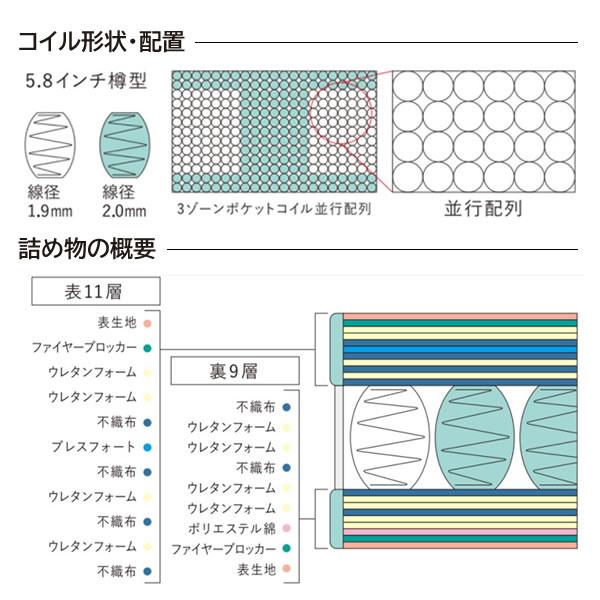 コイル形状・配置

5.8インチ樽型

線径
1.9mm

線径
2.0mm

3ゾーンポケットコイル並行配列

並行配列

詰め物の概要

表11層

表生地
ファイヤーブロッカー
ウレタンフォーム
ウレタンフォーム
不織布
ブレスフォート
不織布
ウレタンフォーム
不織布
ウレタンフォーム
不織布

裏9層

不織布
ウレタンフォーム
ウレタンフォーム
不織布
ウレタンフォーム
ウレタンフォーム
ポリエステル綿
ファイヤーブロッカー
表生地